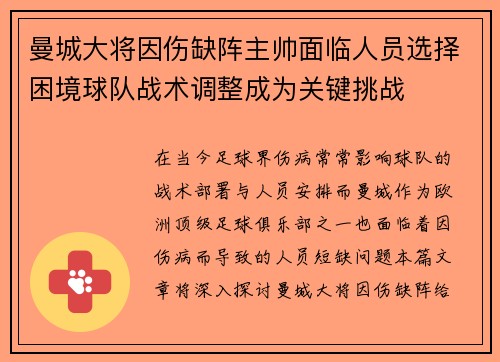 曼城大将因伤缺阵主帅面临人员选择困境球队战术调整成为关键挑战

在当今足球界伤病常常影响球队的战术部署与人员安排而曼城作为欧洲顶级足球俱乐部之一也面临着因伤病而导致的人员短缺问题本篇文章将深入探讨曼城大将因伤缺阵给